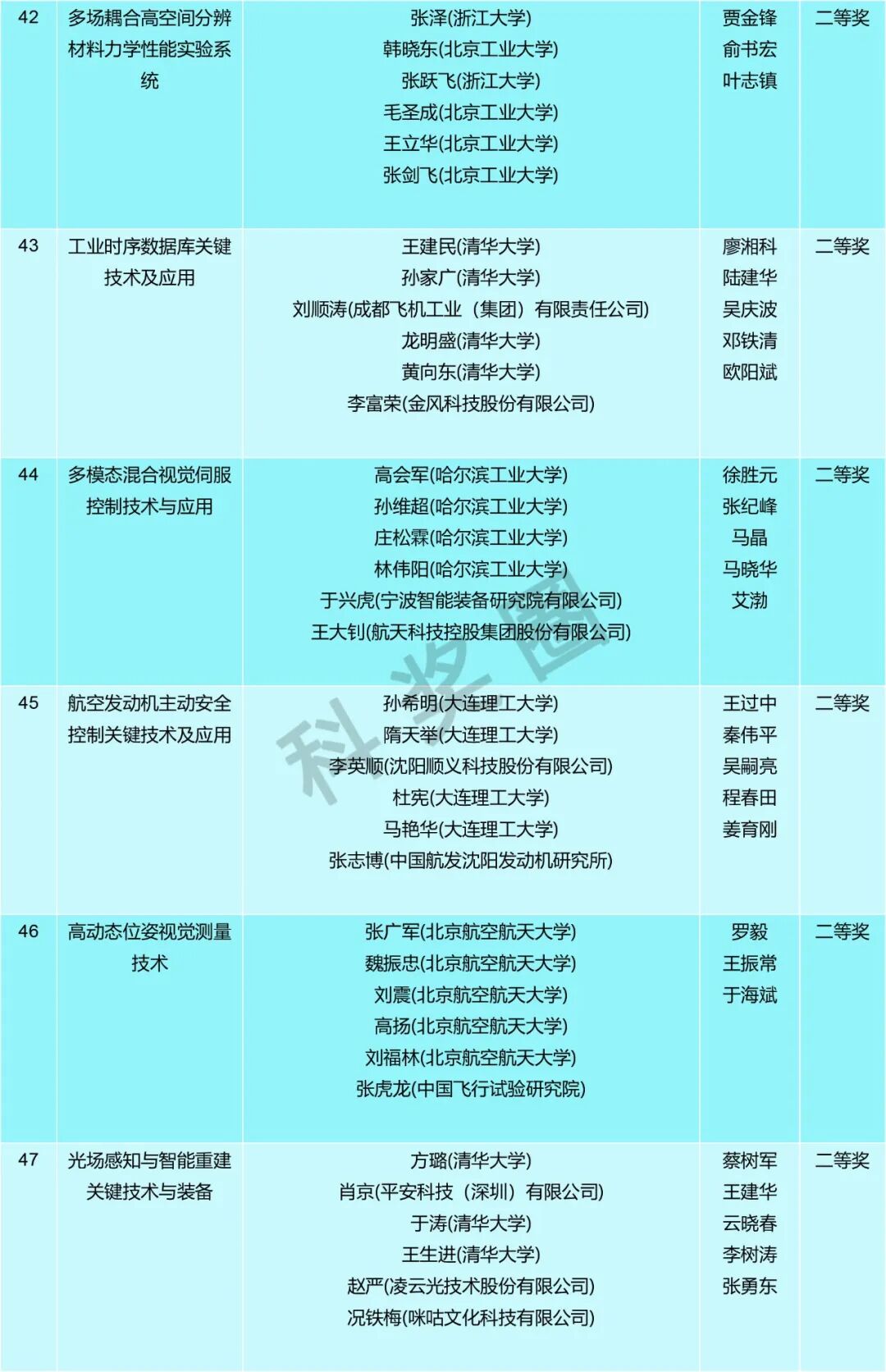 | 42 | 多场耦合高空间分辨材料力学性能实验系统 | 张泽(浙江大学) 韩晓东(北京工业大学) 张跃飞(浙江大学) 毛圣成(北京工业大学) 王立华(北京工业大学) 张剑飞(北京工业大学) | 贾金锋 俞书宏 叶志镇 | 二等奖 |
|---|---|---|---|---|
| 43 | 工业时序数据库关键技术及应用 | 王建民(清华大学) 孙家广(清华大学) 刘顺涛(成都飞机工业（集团）有限责任公司) 龙明盛(清华大学) 黄向东(清华大学) 李富荣(金风科技股份有限公司) | 廖湘科 陆建华 吴庆波 邓铁清 欧阳斌 | 二等奖 |
| 44 | 多模态混合视觉伺服控制技术与应用 | 高会军(哈尔滨工业大学) 孙维超(哈尔滨工业大学) 庄松霖(哈尔滨工业大学) 林伟阳(哈尔滨工业大学) 于兴虎(宁波智能装备研究院有限公司) 王大钊(航天科技控股集团股份有限公司) | 徐胜元 张纪峰 马晶 马晓华 艾渤 | 二等奖 |
| 45 | 航空发动机主动安全控制关键技术及应用 | 孙希明(大连理工大学) 隋天举(大连理工大学) 李英顺(沈阳顺义科技股份有限公司) 杜宪(大连理工大学) 马艳华(大连理工大学) 张志博(中国航发沈阳发动机研究所) | 王过中 秦伟平 吴嗣亮 程春田 姜育刚 | 二等奖 |
| 46 | 高动态位姿视觉测量技术 | 张广军(北京航空航天大学) 魏振忠(北京航空航天大学) 刘震(北京航空航天大学) 高扬(北京航空航天大学) 刘福林(北京航空航天大学) 张虎龙(中国飞行试验研究院) | 罗毅 王振常 于海斌 | 二等奖 |
| 47 | 光场感知与智能重建关键技术与装备 | 方璐(清华大学) 肖京(平安科技（深圳）有限公司) 于涛(清华大学) 王生进(清华大学) 赵严(凌云光技术股份有限公司) 况铁梅(咪咕文化科技有限公司) | 蔡树军 王建华 云晓春 李树涛 张勇东 | 二等奖 |

科奖圈